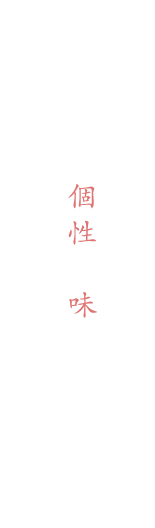 個性

味